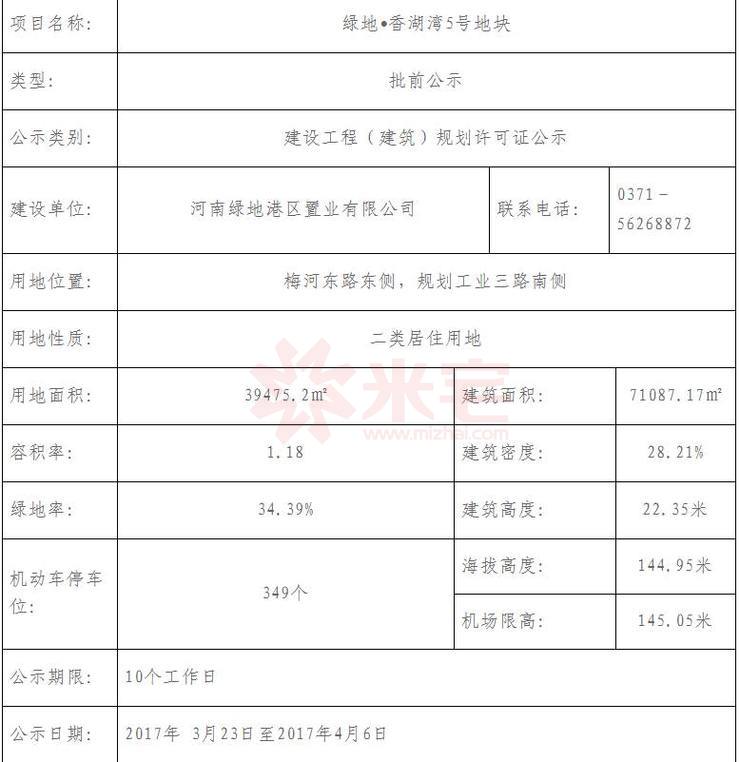 | 项目名称: | 绿地•香湖湾5号地块 | | |
|---|---|---|---|
| 类型: | 批前公示 | | |
| 公示类别: | 建设工程（建筑）规划许可证公示 | | |
| 建设单位: | 河南绿地港区置业有限公司 | 联系电话: | 0371－56268872 |
| 用地位置: | 梅河东路东侧，规划工业三路南侧 | | |
| 用地性质: | 二类居住用地 | | |
| 用地面积: | 39475.2㎡ | 建筑面积: | 71087.17㎡ |
| 容积率: | 1.18 | 建筑密度: | 28.21% |
| 绿地率: | 34.39% | 建筑高度: | 22.35米 |
| 机动车停车位: | 349个 | 海拔高度: | 144.95米 |
| | | 机场限高: | 145.05米 |
| 公示期限: | 10个工作日 | | |
| 公示日期: | 2017年 3月23日至2017年4月6日 | | |

米宅
www.mizhai.com